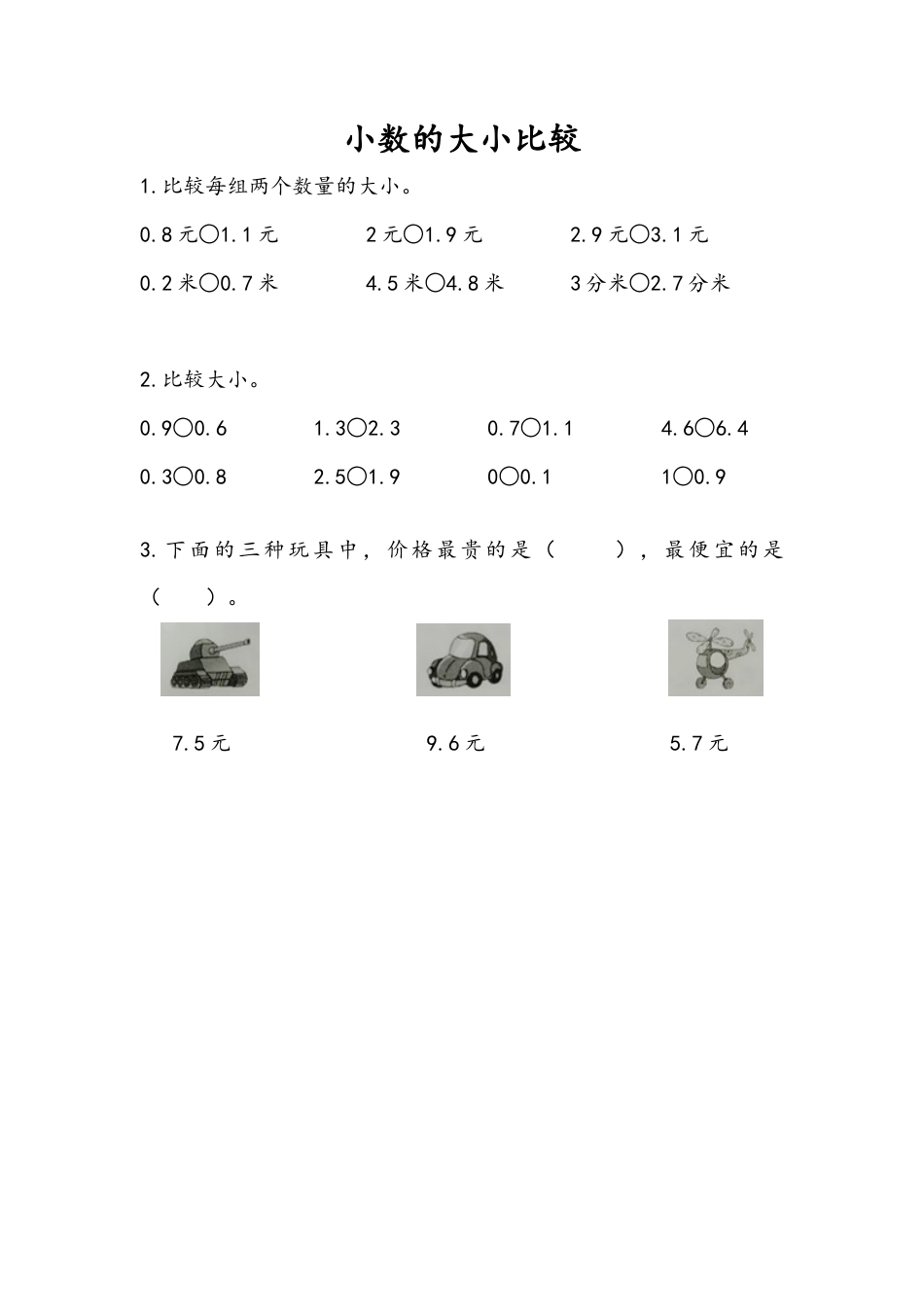 小数的大小比较

1.比较每组两个数量的大小。

0.8元○1.1元　　2元○1.9元　　2.9元○3.1元

0.2米○0.7米　　4.5米○4.8米　　3分米○2.7分米

2.比较大小。

0.9○0.6　　1.3○2.3　　0.7○1.1　　4.6○6.4

0.3○0.8　　2.5○1.9　　0○0.1　　1○0.9

3.下面的三种玩具中，价格最贵的是（　　），最便宜的是（　　）。

7.5元　　9.6元　　5.7元